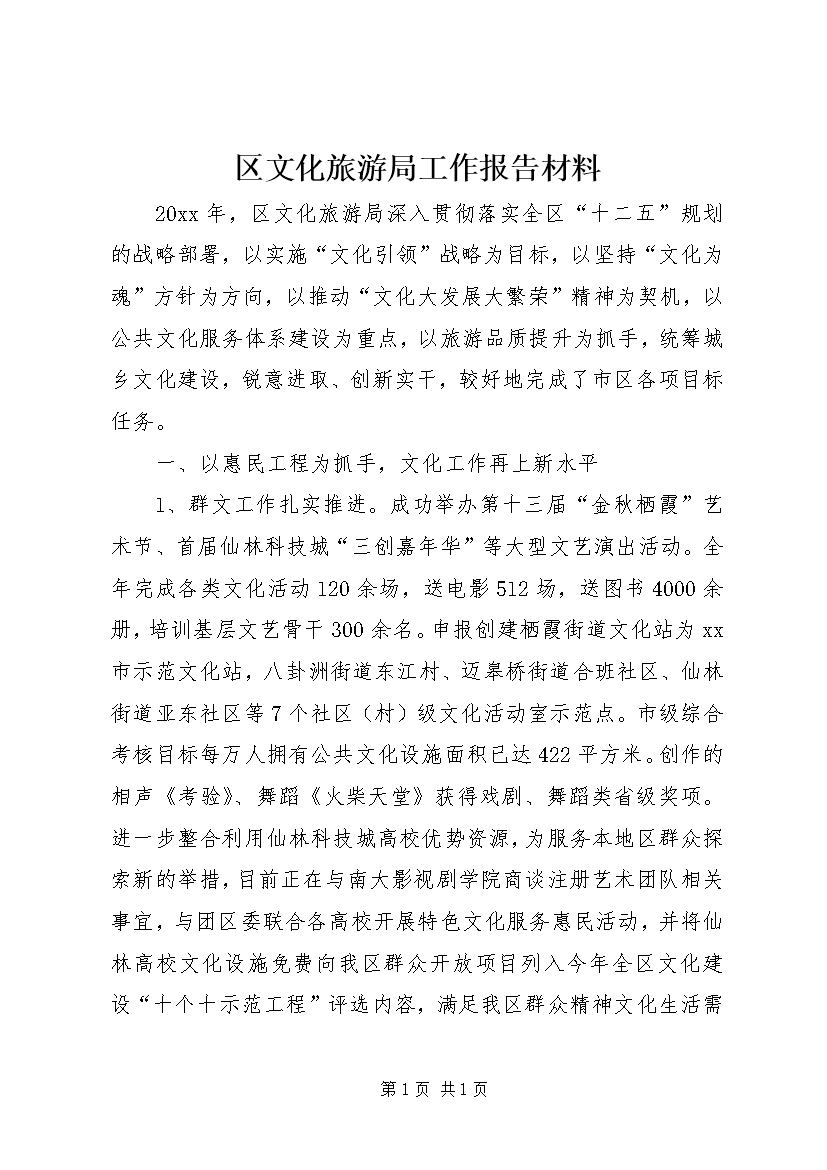 区文化旅游局工作报告材料

20xx年，区文化旅游局深入贯彻落实全区“十二五”规划的战略部署，以实施“文化引领”战略为目标，以坚持“文化为魂”方针为方向，以推动“文化大发展大繁荣”精神为契机，以公共文化服务体系建设为重点，以旅游品质提升为抓手，统筹城乡文化建设，锐意进取、创新实干，较好地完成了市区各项目标任务。

一、以惠民工程为抓手，文化工作再上新水平

1、群文工作扎实推进。成功举办第十三届“金秋栖霞”艺术节、首届仙林科技城“三创嘉年华”等大型文艺演出活动。全年完成各类文化活动120余场，送电影512场，送图书4000余册，培训基层文艺骨干300余名。申报创建栖霞街道文化站为xx市示范文化站，八卦洲街道东江村、迈皋桥街道合班社区、仙林街道亚东社区等7个社区（村）级文化活动室示范点。市级综合考核目标每万人拥有公共文化设施面积已达422平方米。创作的相声《考验》、舞蹈《火柴天堂》获得戏剧、舞蹈类省级奖项。进一步整合利用仙林科技城高校优势资源，为服务本地区群众探索新的举措，目前正在与南大影视剧学院商谈注册艺术团队相关事宜，与团区委联合各高校开展特色文化服务惠民活动，并将仙林高校文化设施免费向我区群众开放项目列入今年全区文化建设“十个十示范工程”评选内容，满足我区群众精神文化生活需

第1页 共1页